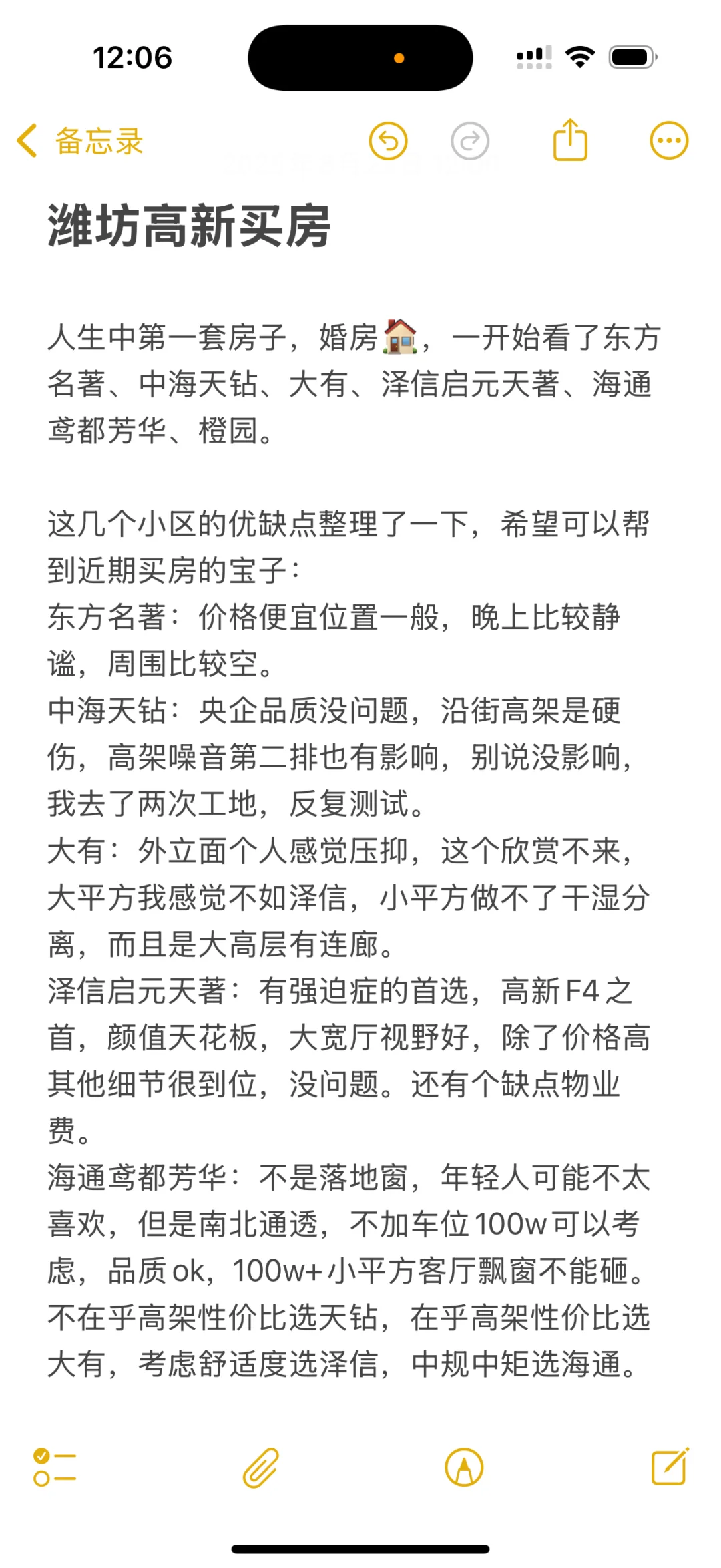 12:06

备忘录

潍坊高新买房

人生中第一套房子，婚房🏠，一开始看了东方名著、中海天钻、大有、泽信启元天著、海通鸢都芳华、橙园。

这几个小区的优缺点整理了一下，希望可以帮到近期买房的宝子：
东方名著：价格便宜位置一般，晚上比较静谧，周围比较空。
中海天钻：央企品质没问题，沿街高架是硬伤，高架噪音第二排也有影响，别说没影响，我去了两次工地，反复测试。
大有：外立面个人感觉压抑，这个欣赏不来，大平方我感觉不如泽信，小平方做不了干湿分离，而且是大高层有连廊。
泽信启元天著：有强迫症的首选，高新F4之首，颜值天花板，大宽厅视野好，除了价格高其他细节很到位，没问题。还有个缺点物业费。
海通鸢都芳华：不是落地窗，年轻人可能不太喜欢，但是南北通透，不加车位100w可以考虑，品质ok，100w+小平方客厅飘窗不能砸。
不在乎高架性价比选天钻，在乎高架性价比选大有，考虑舒适度选泽信，中规中矩选海通。